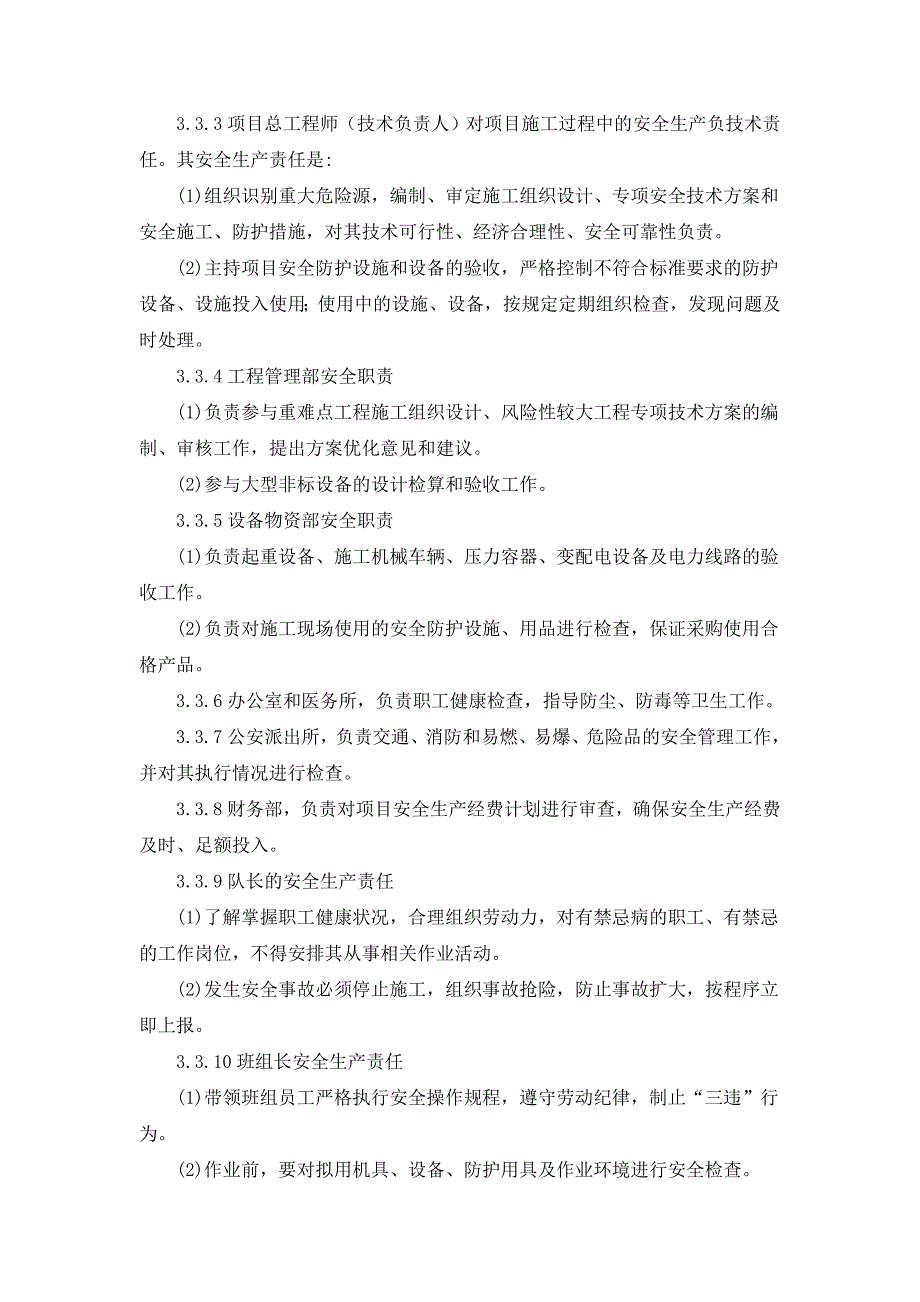 3.3.3 项目总工程师（技术负责人）对项目施工过程中的安全生产负技术责任。其安全生产责任是:

(1)组织识别重大危险源，编制、审定施工组织设计、专项安全技术方案和安全施工、防护措施，对其技术可行性、经济合理性、安全可靠性负责。

(2)主持项目安全防护设施和设备的验收，严格控制不符合标准要求的防护设备、设施投入使用;使用中的设施、设备，按规定定期组织检查，发现问题及时处理。

3.3.4 工程管理部安全职责

(1)负责参与重难点工程施工组织设计、风险性较大工程专项技术方案的编制、审核工作，提出方案优化意见和建议。

(2)参与大型非标设备的设计检算和验收工作。

3.3.5 设备物资部安全职责

(1)负责起重设备、施工机械车辆、压力容器、变配电设备及电力线路的验收工作。

(2)负责对施工现场使用的安全防护设施、用品进行检查，保证采购使用合格产品。

3.3.6 办公室和医务所，负责职工健康检查，指导防尘、防毒等卫生工作。

3.3.7 公安派出所，负责交通、消防和易燃、易爆、危险品的安全管理工作，并对其执行情况进行检查。

3.3.8 财务部，负责对项目安全生产经费计划进行审查，确保安全生产经费及时、足额投入。

3.3.9 队长的安全生产责任

(1)了解掌握职工健康状况，合理组织劳动力，对有禁忌病的职工、有禁忌的工作岗位，不得安排其从事相关作业活动。

(2)发生安全事故必须停止施工，组织事故抢险，防止事故扩大，按程序立即上报。

3.3.10 班组长安全生产责任

(1)带领班组员工严格执行安全操作规程，遵守劳动纪律，制止“三违”行为。

(2)作业前，要对拟用机具、设备、防护用具及作业环境进行安全检查。